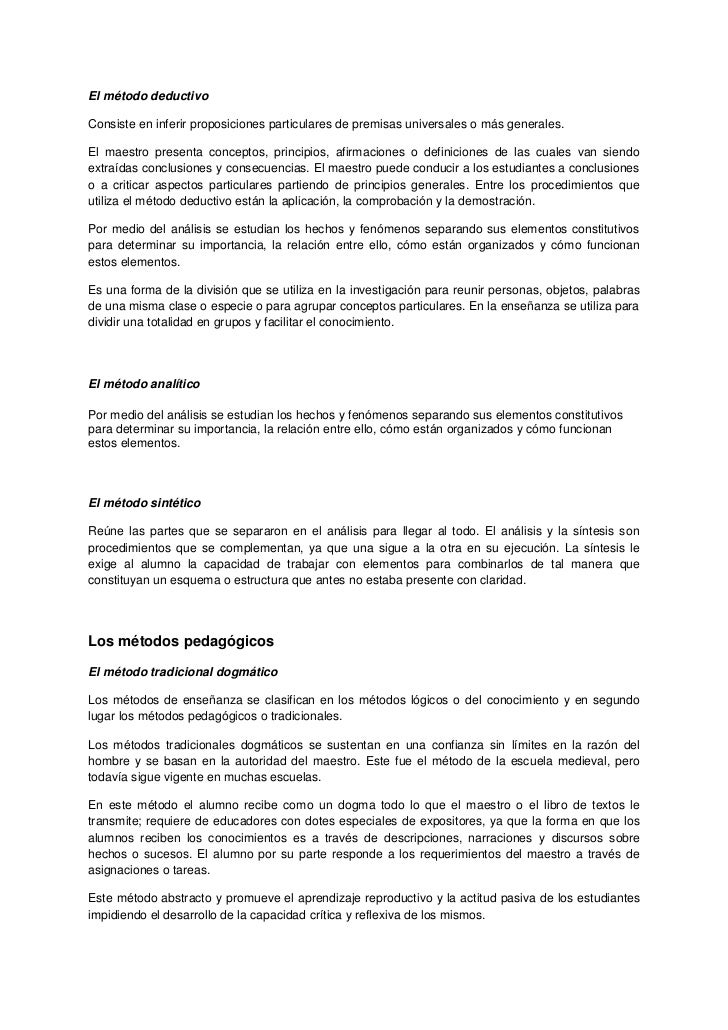 El método deductivo

Consiste en inferir proposiciones particulares de premisas universales o más generales.

El maestro presenta conceptos, principios, afirmaciones o definiciones de las cuales van siendo extraídas conclusiones y consecuencias. El maestro puede conducir a los estudiantes a conclusiones o a criticar aspectos particulares partiendo de principios generales. Entre los procedimientos que utiliza el método deductivo están la aplicación, la comprobación y la demostración.

Por medio del análisis se estudian los hechos y fenómenos separando sus elementos constitutivos para determinar su importancia, la relación entre ello, cómo están organizados y cómo funcionan estos elementos.

Es una forma de la división que se utiliza en la investigación para reunir personas, objetos, palabras de una misma clase o especie o para agrupar conceptos particulares. En la enseñanza se utiliza para dividir una totalidad en grupos y facilitar el conocimiento.

El método analítico

Por medio del análisis se estudian los hechos y fenómenos separando sus elementos constitutivos para determinar su importancia, la relación entre ello, cómo están organizados y cómo funcionan estos elementos.

El método sintético

Reúne las partes que se separaron en el análisis para llegar al todo. El análisis y la síntesis son procedimientos que se complementan, ya que una sigue a la otra en su ejecución. La síntesis le exige al alumno la capacidad de trabajar con elementos para combinarlos de tal manera que constituyan un esquema o estructura que antes no estaba presente con claridad.

Los métodos pedagógicos

El método tradicional dogmático

Los métodos de enseñanza se clasifican en los métodos lógicos o del conocimiento y en segundo lugar los métodos pedagógicos o tradicionales.

Los métodos tradicionales dogmáticos se sustentan en una confianza sin límites en la razón del hombre y se basan en la autoridad del maestro. Este fue el método de la escuela medieval, pero todavía sigue vigente en muchas escuelas.

En este método el alumno recibe como un dogma todo lo que el maestro o el libro de textos le transmite; requiere de educadores con dotes especiales de expositores, ya que la forma en que los alumnos reciben los conocimientos es a través de descripciones, narraciones y discursos sobre hechos o sucesos. El alumno por su parte responde a los requerimientos del maestro a través de asignaciones o tareas.

Este método abstracto y promueve el aprendizaje reproductivo y la actitud pasiva de los estudiantes impidiendo el desarrollo de la capacidad crítica y reflexiva de los mismos.